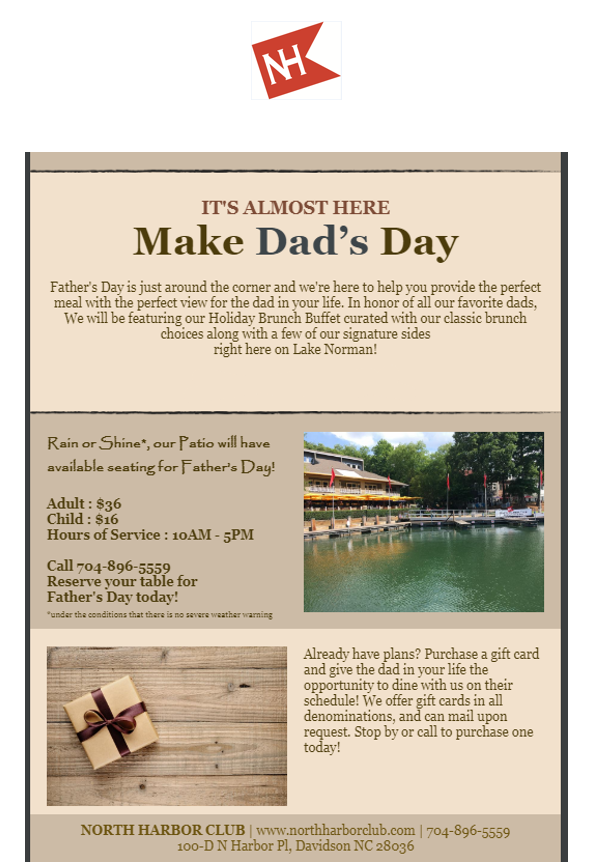 NH

IT'S ALMOST HERE

Make Dad's Day

Father's Day is just around the corner and we're here to help you provide the perfect meal with the perfect view for the dad in your life. In honor of all our favorite dads, We will be featuring our Holiday Brunch Buffet curated with our classic brunch choices along with a few of our signature sides right here on Lake Norman!

Rain or Shine*, our Patio will have available seating for Father's Day!

Adult : $36
Child : $16
Hours of Service : 10AM - 5PM

Call 704-896-5559
Reserve your table for Father's Day today!

*under the conditions that there is no severe weather warning

Already have plans? Purchase a gift card and give the dad in your life the opportunity to dine with us on their schedule! We offer gift cards in all denominations, and can mail upon request. Stop by or call to purchase one today!

NORTH HARBOR CLUB | www.northharborclub.com | 704-896-5559
100-D N Harbor Pl, Davidson NC 28036